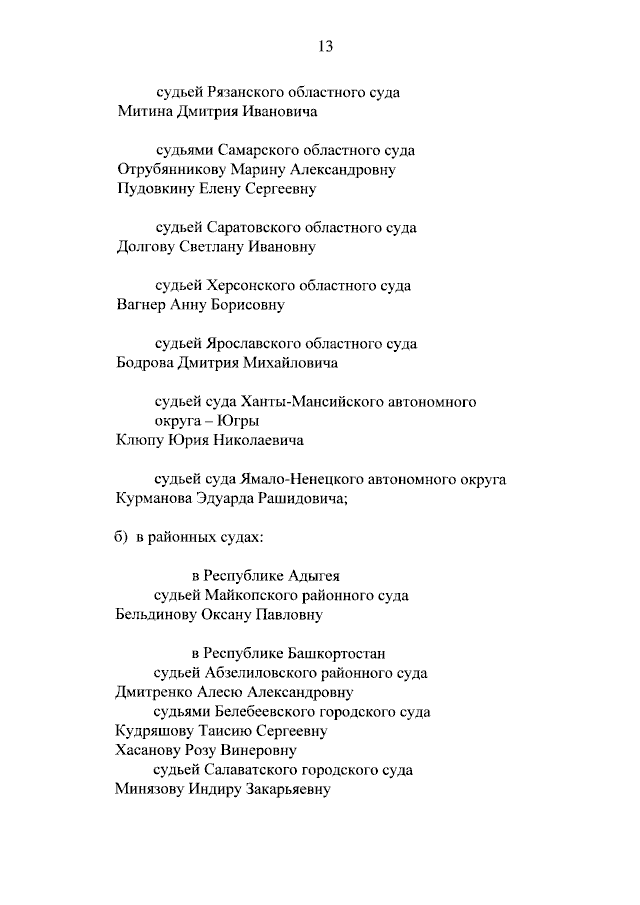 13

судьей Рязанского областного суда
Митина Дмитрия Ивановича

судьями Самарского областного суда
Отрубянникову Марину Александровну
Пудовкину Елену Сергеевну

судьей Саратовского областного суда
Долгову Светлану Ивановну

судьей Херсонского областного суда
Вагнер Анну Борисовну

судьей Ярославского областного суда
Бодрова Дмитрия Михайловича

судьей суда Ханты-Мансийского автономного округа – Югры
Клюпу Юрия Николаевича

судьей суда Ямало-Ненецкого автономного округа
Курманова Эдуарда Рашидовича;

б) в районных судах:

в Республике Адыгея
судьей Майкопского районного суда
Бельдинову Оксану Павловну

в Республике Башкортостан
судьей Абзелиловского районного суда
Дмитренко Алесю Александровну
судьями Белебеевского городского суда
Кудряшову Таисию Сергеевну
Хасанову Розу Винеровну
судьей Салаватского городского суда
Минязову Индиру Закарьяевну